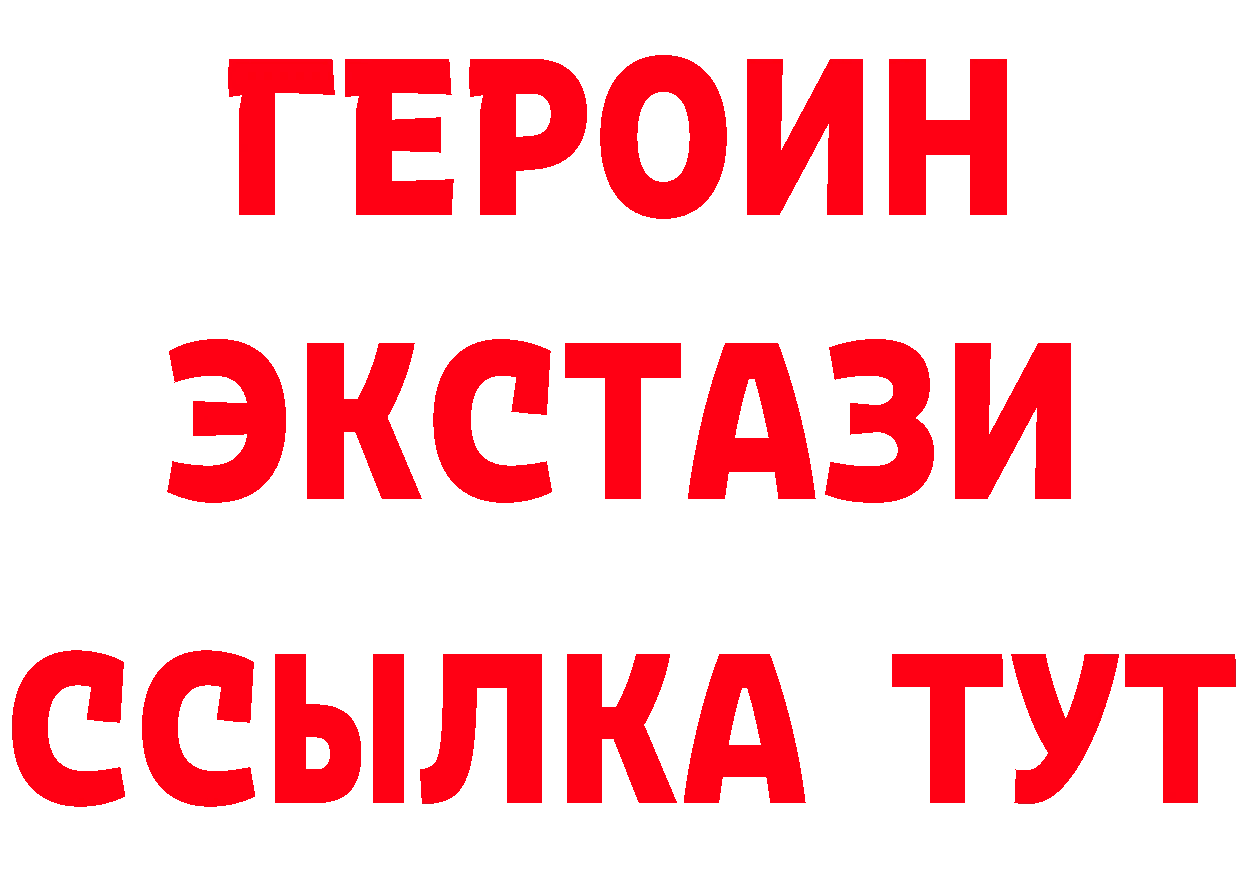 ГЕРОИН
ЭКСТАЗИ
ССЫЛКА ТУТ